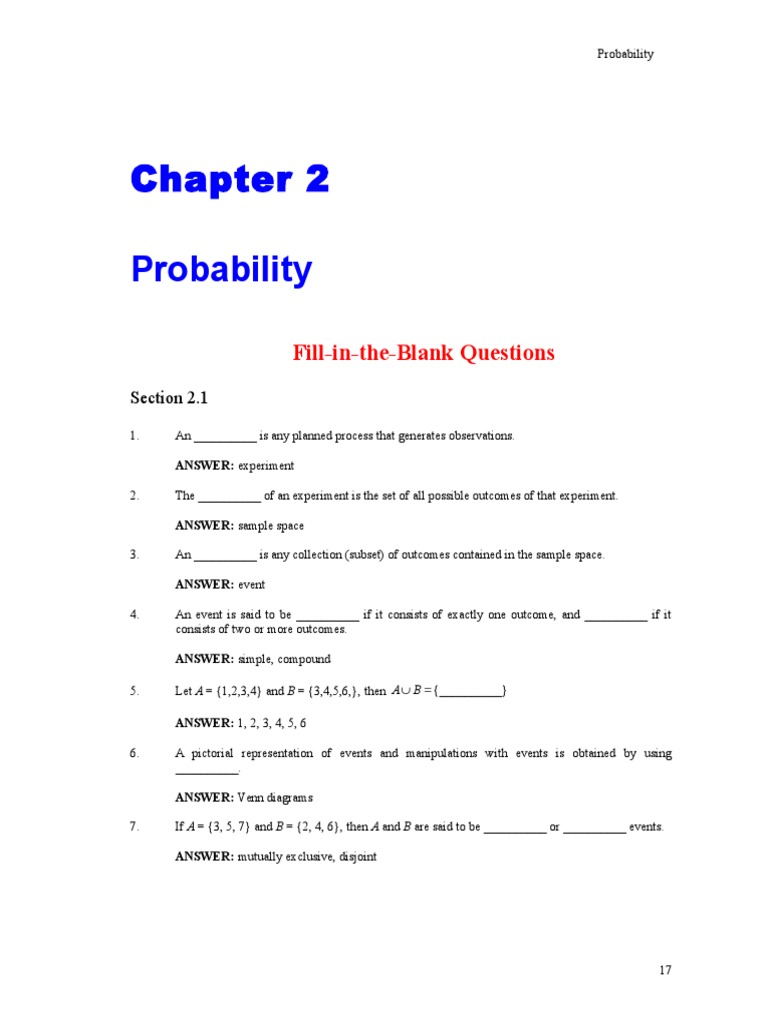 Probability

Chapter 2

Probability

Fill-in-the-Blank Questions

Section 2.1

1. An __________ is any planned process that generates observations.

ANSWER: experiment

2. The __________ of an experiment is the set of all possible outcomes of that experiment.

ANSWER: sample space

3. An __________ is any collection (subset) of outcomes contained in the sample space.

ANSWER: event

4. An event is said to be __________ if it consists of exactly one outcome, and __________ if it consists of two or more outcomes.

ANSWER: simple, compound

5. Let $A = \{1,2,3,4\}$ and $B = \{3,4,5,6,\}$, then $A \cup B = \{$__________$\}$

ANSWER: 1, 2, 3, 4, 5, 6

6. A pictorial representation of events and manipulations with events is obtained by using __________.

ANSWER: Venn diagrams

7. If $A = \{3, 5, 7\}$ and $B = \{2, 4, 6\}$, then $A$ and $B$ are said to be __________ or __________ events.

ANSWER: mutually exclusive, disjoint

17